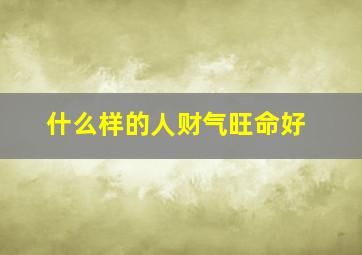 什么样的人财气旺命好